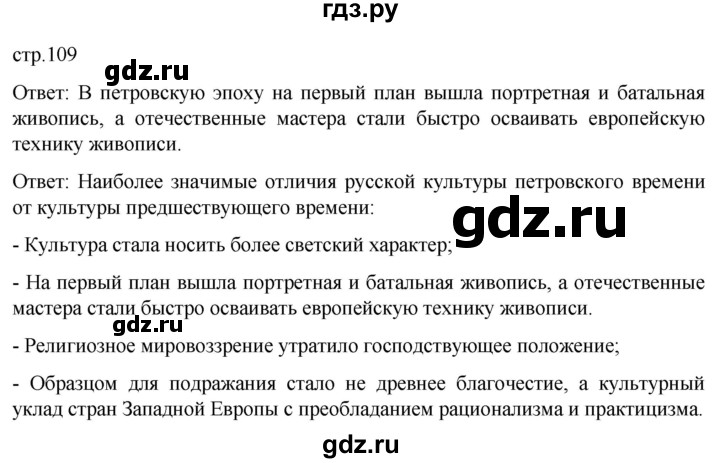 гдз.ру

стр.109

gdz.ru

Ответ: В петровскую эпоху на первый план вышла портретная и батальная живопись, а отечественные мастера стали быстро осваивать европейскую технику живописи.

Ответ: Наиболее значимые отличия русской культуры петровского времени от культуры предшествующего времени:

gdz.ru

- Культура стала носить более светский характер;

- На первый план вышла портретная и батальная живопись, а отечественные мастера стали быстро осваивать европейскую технику живописи.

gdz.ru

- Религиозное мировоззрение утратило господствующее положение;

- Образцом для подражания стало не древнее благочестие, а культурный уклад стран Западной Европы с преобладанием рационализма и практицизма.

gdz.ru